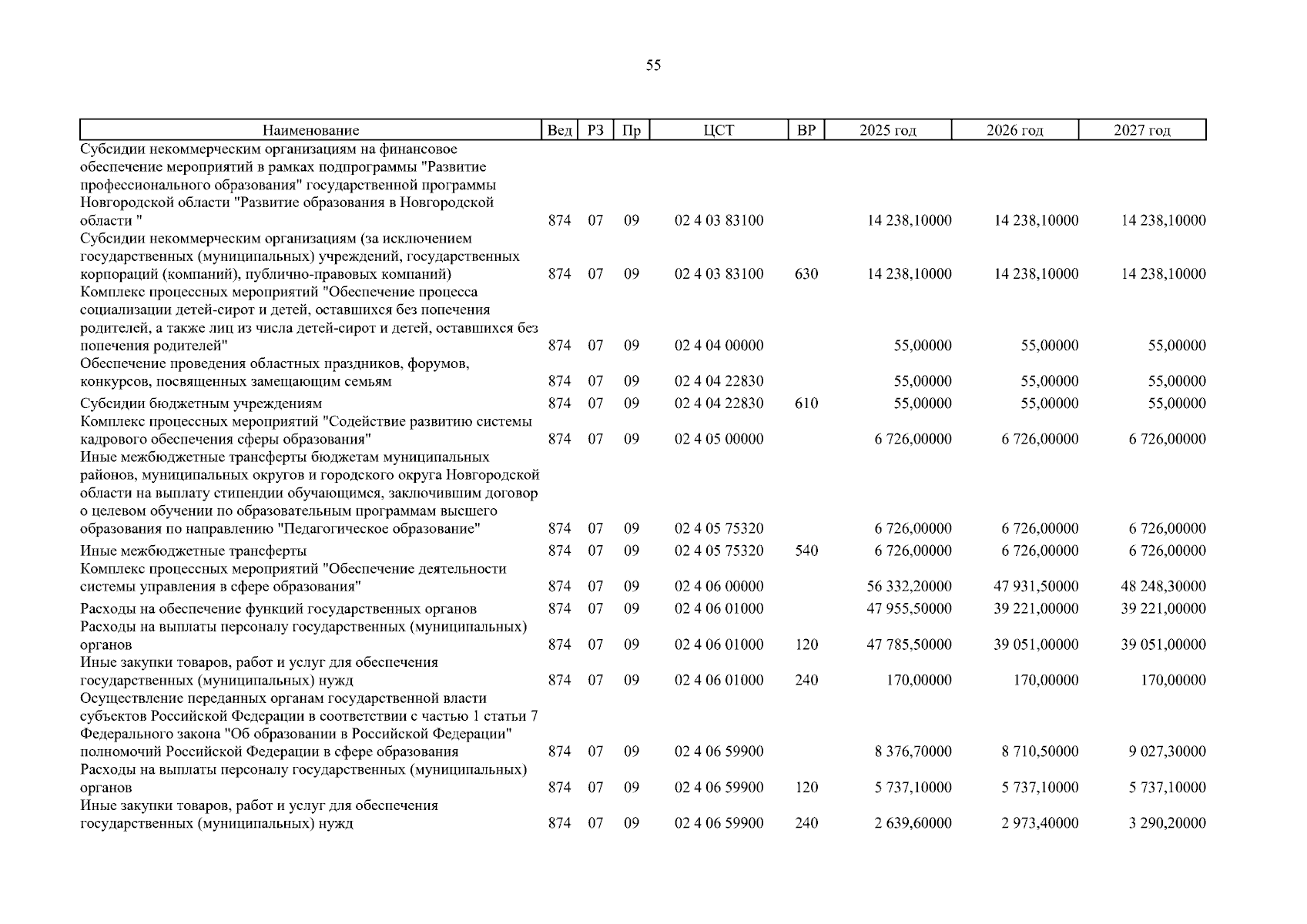 55

| Наименование | Вед | РЗ | Пр | ЦСТ | ВР | 2025 год | 2026 год | 2027 год |
|---|---|---|---|---|---|---|---|---|
| Субсидии некоммерческим организациям на финансовое обеспечение мероприятий в рамках подпрограммы "Развитие профессионального образования" государственной программы Новгородской области "Развитие образования в Новгородской области " | 874 | 07 | 09 | 02 4 03 83100 | | 14 238,10000 | 14 238,10000 | 14 238,10000 |
| Субсидии некоммерческим организациям (за исключением государственных (муниципальных) учреждений, государственных корпораций (компаний), публично-правовых компаний) | 874 | 07 | 09 | 02 4 03 83100 | 630 | 14 238,10000 | 14 238,10000 | 14 238,10000 |
| Комплекс процессных мероприятий "Обеспечение процесса социализации детей-сирот и детей, оставшихся без попечения родителей, а также лиц из числа детей-сирот и детей, оставшихся без попечения родителей" | 874 | 07 | 09 | 02 4 04 00000 | | 55,00000 | 55,00000 | 55,00000 |
| Обеспечение проведения областных праздников, форумов, конкурсов, посвященных замещающим семьям | 874 | 07 | 09 | 02 4 04 22830 | | 55,00000 | 55,00000 | 55,00000 |
| Субсидии бюджетным учреждениям | 874 | 07 | 09 | 02 4 04 22830 | 610 | 55,00000 | 55,00000 | 55,00000 |
| Комплекс процессных мероприятий "Содействие развитию системы кадрового обеспечения сферы образования" | 874 | 07 | 09 | 02 4 05 00000 | | 6 726,00000 | 6 726,00000 | 6 726,00000 |
| Иные межбюджетные трансферты бюджетам муниципальных районов, муниципальных округов и городского округа Новгородской области на выплату стипендии обучающимся, заключившим договор о целевом обучении по образовательным программам высшего образования по направлению "Педагогическое образование" | 874 | 07 | 09 | 02 4 05 75320 | | 6 726,00000 | 6 726,00000 | 6 726,00000 |
| Иные межбюджетные трансферты | 874 | 07 | 09 | 02 4 05 75320 | 540 | 6 726,00000 | 6 726,00000 | 6 726,00000 |
| Комплекс процессных мероприятий "Обеспечение деятельности системы управления в сфере образования" | 874 | 07 | 09 | 02 4 06 00000 | | 56 332,20000 | 47 931,50000 | 48 248,30000 |
| Расходы на обеспечение функций государственных органов | 874 | 07 | 09 | 02 4 06 01000 | | 47 955,50000 | 39 221,00000 | 39 221,00000 |
| Расходы на выплаты персоналу государственных (муниципальных) органов | 874 | 07 | 09 | 02 4 06 01000 | 120 | 47 785,50000 | 39 051,00000 | 39 051,00000 |
| Иные закупки товаров, работ и услуг для обеспечения государственных (муниципальных) нужд | 874 | 07 | 09 | 02 4 06 01000 | 240 | 170,00000 | 170,00000 | 170,00000 |
| Осуществление переданных органам государственной власти субъектов Российской Федерации в соответствии с частью 1 статьи 7 Федерального закона "Об образовании в Российской Федерации" полномочий Российской Федерации в сфере образования | 874 | 07 | 09 | 02 4 06 59900 | | 8 376,70000 | 8 710,50000 | 9 027,30000 |
| Расходы на выплаты персоналу государственных (муниципальных) органов | 874 | 07 | 09 | 02 4 06 59900 | 120 | 5 737,10000 | 5 737,10000 | 5 737,10000 |
| Иные закупки товаров, работ и услуг для обеспечения государственных (муниципальных) нужд | 874 | 07 | 09 | 02 4 06 59900 | 240 | 2 639,60000 | 2 973,40000 | 3 290,20000 |